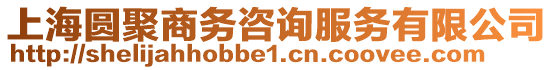 上海圆聚商务咨询服务有限公司
http://shelijahhobbe1.cn.coovee.com